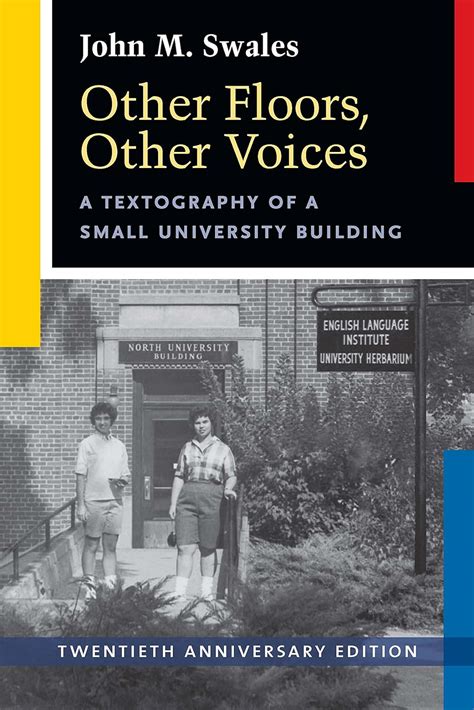 John M. Swales

Other Floors, Other Voices

A TEXTOGRAPHY OF A SMALL UNIVERSITY BUILDING

NORTH UNIVERSITY BUILDING

ENGLISH LANGUAGE INSTITUTE UNIVERSITY HERBARIUM

TWENTIETH ANNIVERSARY EDITION